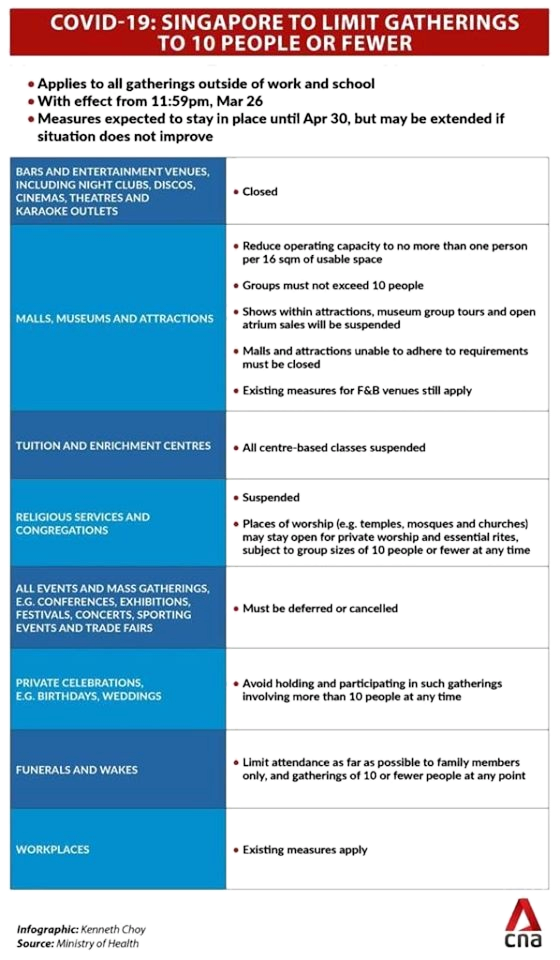 COVID-19: SINGAPORE TO LIMIT GATHERINGS TO 10 PEOPLE OR FEWER

• Applies to all gatherings outside of work and school
• With effect from 11:59pm, Mar 26
• Measures expected to stay in place until Apr 30, but may be extended if situation does not improve

| | |
|---|---|
| BARS AND ENTERTAINMENT VENUES, INCLUDING NIGHT CLUBS, DISCOS, CINEMAS, THEATRES AND KARAOKE OUTLETS | • Closed |
| MALLS, MUSEUMS AND ATTRACTIONS | • Reduce operating capacity to no more than one person per 16 sqm of usable space • Groups must not exceed 10 people • Shows within attractions, museum group tours and open atrium sales will be suspended • Malls and attractions unable to adhere to requirements must be closed • Existing measures for F&B venues still apply |
| TUITION AND ENRICHMENT CENTRES | • All centre-based classes suspended |
| RELIGIOUS SERVICES AND CONGREGATIONS | • Suspended • Places of worship (e.g. temples, mosques and churches) may stay open for private worship and essential rites, subject to group sizes of 10 people or fewer at any time |
| ALL EVENTS AND MASS GATHERINGS, E.G. CONFERENCES, EXHIBITIONS, FESTIVALS, CONCERTS, SPORTING EVENTS AND TRADE FAIRS | • Must be deferred or cancelled |
| PRIVATE CELEBRATIONS, E.G. BIRTHDAYS, WEDDINGS | • Avoid holding and participating in such gatherings involving more than 10 people at any time |
| FUNERALS AND WAKES | • Limit attendance as far as possible to family members only, and gatherings of 10 or fewer people at any point |
| WORKPLACES | • Existing measures apply |

Infographic: Kenneth Choy
Source: Ministry of Health

cna